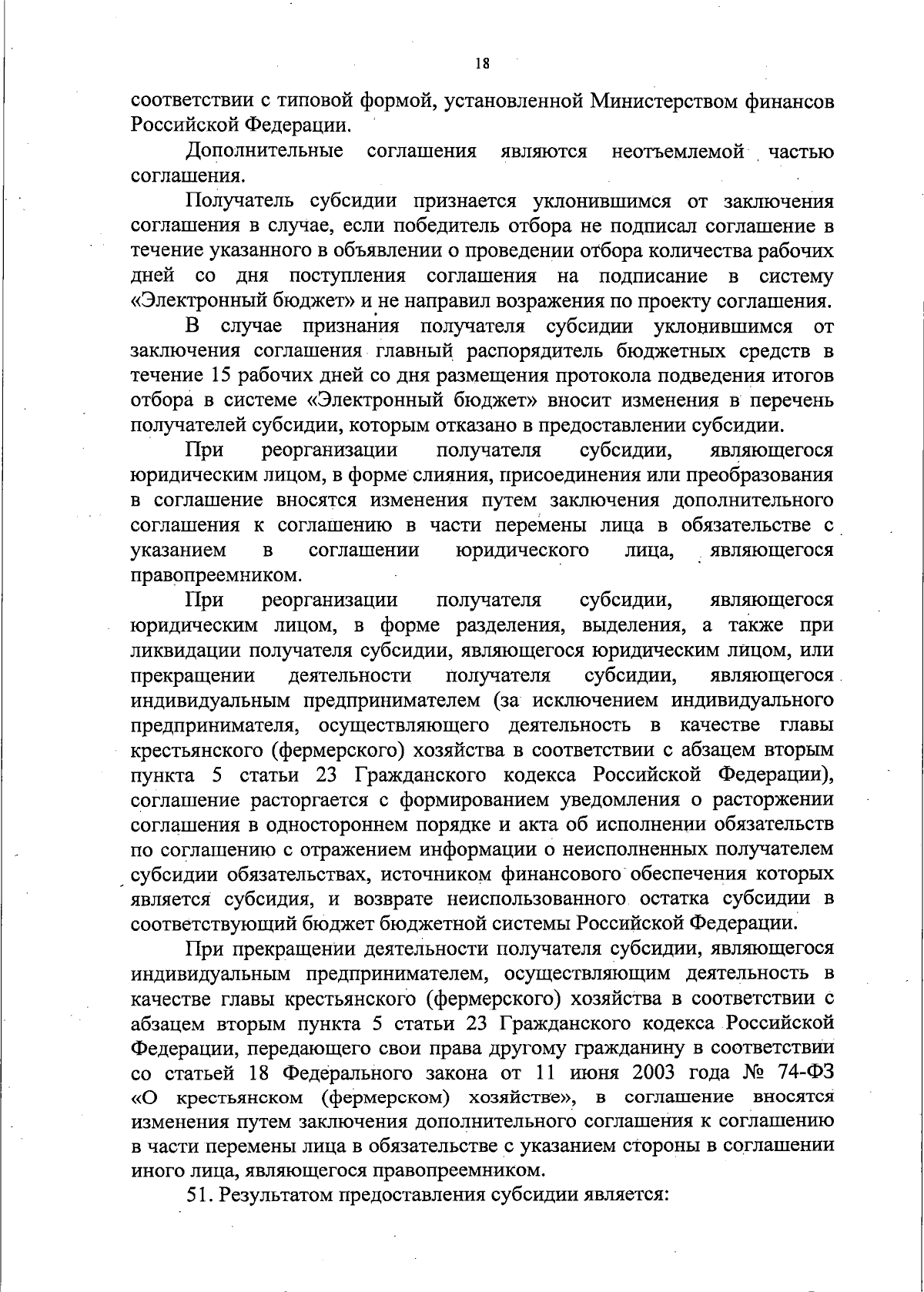 18

соответствии с типовой формой, установленной Министерством финансов Российской Федерации.

Дополнительные соглашения являются неотъемлемой частью соглашения.

Получатель субсидии признается уклонившимся от заключения соглашения в случае, если победитель отбора не подписал соглашение в течение указанного в объявлении о проведении отбора количества рабочих дней со дня поступления соглашения на подписание в систему «Электронный бюджет» и не направил возражения по проекту соглашения.

В случае признания получателя субсидии уклонившимся от заключения соглашения главный распорядитель бюджетных средств в течение 15 рабочих дней со дня размещения протокола подведения итогов отбора в системе «Электронный бюджет» вносит изменения в перечень получателей субсидии, которым отказано в предоставлении субсидии.

При реорганизации получателя субсидии, являющегося юридическим лицом, в форме слияния, присоединения или преобразования в соглашение вносятся изменения путем заключения дополнительного соглашения к соглашению в части перемены лица в обязательстве с указанием в соглашении юридического лица, являющегося правопреемником.

При реорганизации получателя субсидии, являющегося юридическим лицом, в форме разделения, выделения, а также при ликвидации получателя субсидии, являющегося юридическим лицом, или прекращении деятельности получателя субсидии, являющегося индивидуальным предпринимателем (за исключением индивидуального предпринимателя, осуществляющего деятельность в качестве главы крестьянского (фермерского) хозяйства в соответствии с абзацем вторым пункта 5 статьи 23 Гражданского кодекса Российской Федерации), соглашение расторгается с формированием уведомления о расторжении соглашения в одностороннем порядке и акта об исполнении обязательств по соглашению с отражением информации о неисполненных получателем субсидии обязательствах, источником финансового обеспечения которых является субсидия, и возврате неиспользованного остатка субсидии в соответствующий бюджет бюджетной системы Российской Федерации.

При прекращении деятельности получателя субсидии, являющегося индивидуальным предпринимателем, осуществляющим деятельность в качестве главы крестьянского (фермерского) хозяйства в соответствии с абзацем вторым пункта 5 статьи 23 Гражданского кодекса Российской Федерации, передающего свои права другому гражданину в соответствии со статьей 18 Федерального закона от 11 июня 2003 года № 74-ФЗ «О крестьянском (фермерском) хозяйстве», в соглашение вносятся изменения путем заключения дополнительного соглашения к соглашению в части перемены лица в обязательстве с указанием стороны в соглашении иного лица, являющегося правопреемником.

51. Результатом предоставления субсидии является: